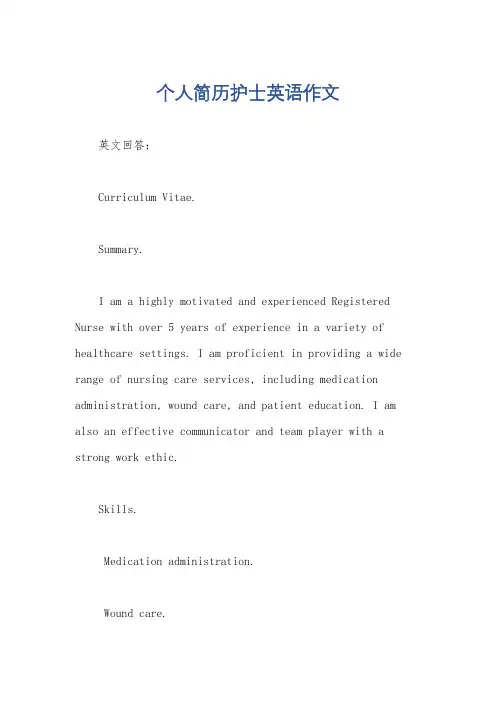 个人简历护士英语作文

英文回答:

Curriculum Vitae.

Summary.

I am a highly motivated and experienced Registered Nurse with over 5 years of experience in a variety of healthcare settings. I am proficient in providing a wide range of nursing care services, including medication administration, wound care, and patient education. I am also an effective communicator and team player with a strong work ethic.

Skills.

Medication administration.

Wound care.